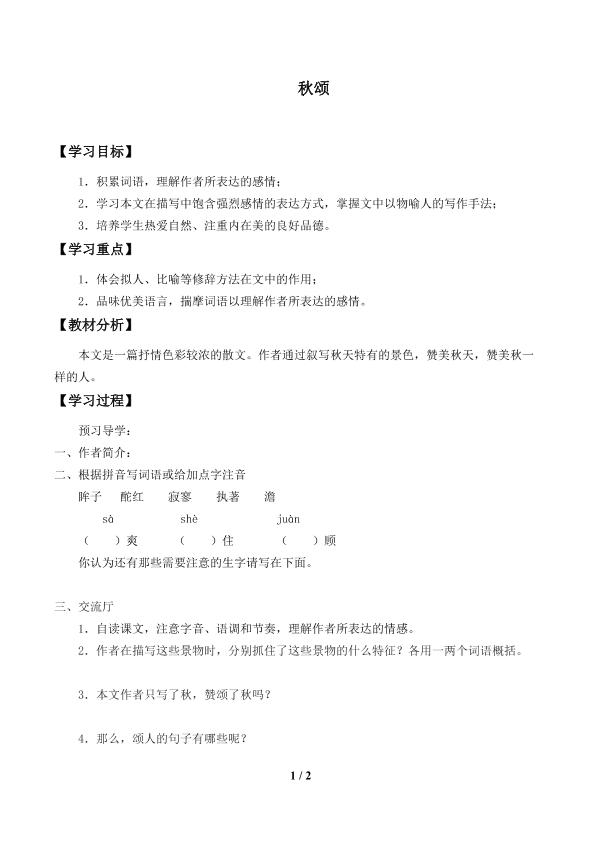 秋颂

【学习目标】

1．积累词语，理解作者所表达的感情；

2．学习本文在描写中饱含强烈感情的表达方式，掌握文中以物喻人的写作手法；

3．培养学生热爱自然、注重内在美的良好品德。

【学习重点】

1．体会拟人、比喻等修辞方法在文中的作用；

2．品味优美语言，揣摩词语以理解作者所表达的感情。

【教材分析】

本文是一篇抒情色彩较浓的散文。作者通过叙写秋天特有的景色，赞美秋天，赞美秋一样的人。

【学习过程】

预习导学：

一、作者简介：

二、根据拼音写词语或给加点字注音

眸子　酡红　寂寥　执著　澹

sà　shè　juàn

（　）爽　（　）住　（　）顾

你认为还有那些需要注意的生字请写在下面。

三、交流厅

1．自读课文，注意字音、语调和节奏，理解作者所表达的情感。

2．作者在描写这些景物时，分别抓住了这些景物的什么特征？各用一两个词语概括。

3．本文作者只写了秋，赞颂了秋吗？

4．那么，颂人的句子有哪些呢？

1 / 2